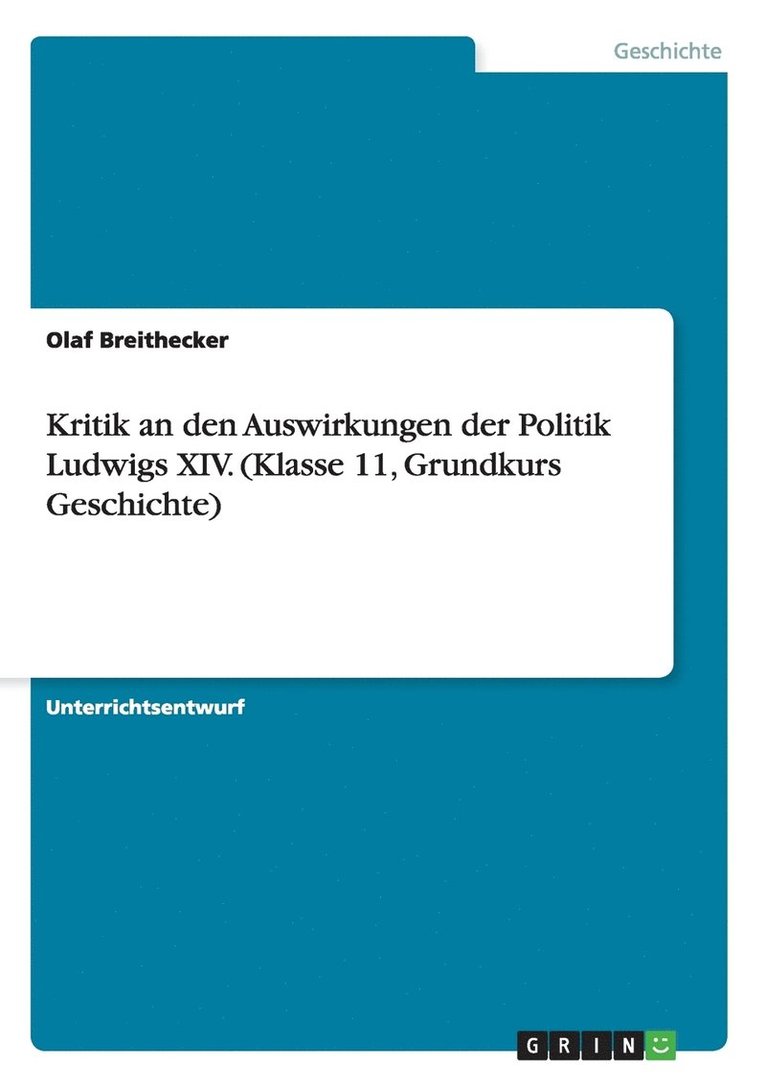 Geschichte

Olaf Breithecker

Kritik an den Auswirkungen der Politik Ludwigs XIV. (Klasse 11, Grundkurs Geschichte)

Unterrichtsentwurf

GRIN